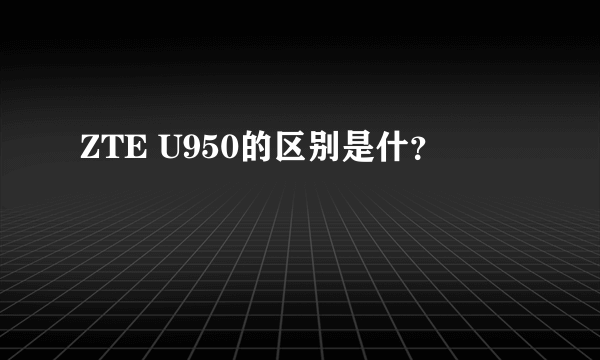 ZTE U950的区别是什?